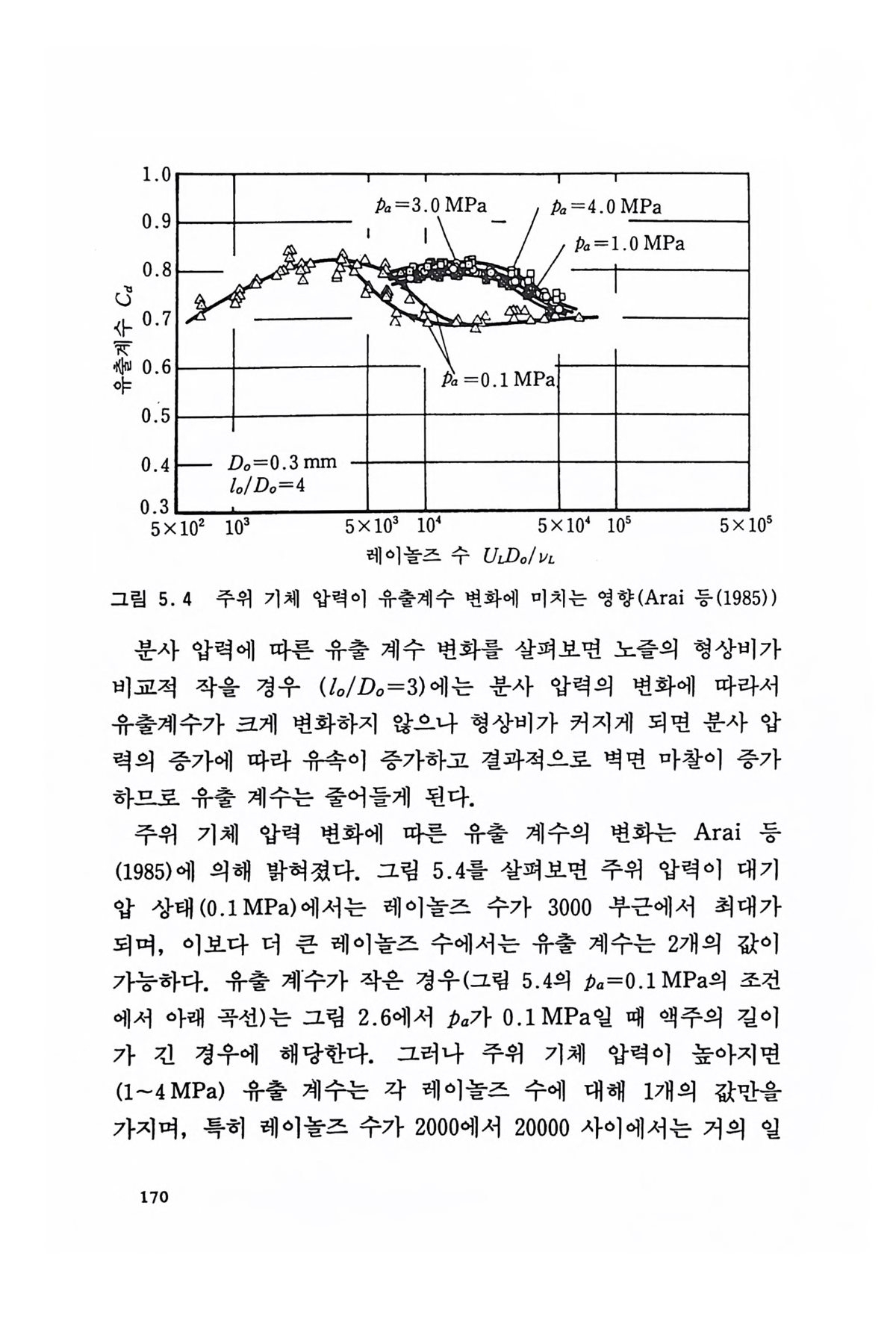 1.0
0.9
0.8
0.7
0.6
0.5
0.4
0.3

유출계수 $C_d$

$p_a=3.0$ MPa
$p_a=4.0$ MPa
$p_a=1.0$ MPa
$p_a=0.1$ MPa

$D_o=0.3$ mm
$l_o/D_o=4$

$5\times10^2$ $10^3$ $5\times10^3$ $10^4$ $5\times10^4$ $10^5$ $5\times10^5$

레이놀즈 수 $U_LD_o/\nu_L$

그림 5.4 주위 기체 압력이 유출계수 변화에 미치는 영향(Arai 등(1985))

분사 압력에 따른 유출 계수 변화를 살펴보면 노즐의 형상비가 비교적 작을 경우 ($l_o/D_o=3$)에는 분사 압력의 변화에 따라서 유출계수가 크게 변화하지 않으나 형상비가 커지게 되면 분사 압력의 증가에 따라 유속이 증가하고 결과적으로 벽면 마찰이 증가하므로 유출 계수는 줄어들게 된다.

주위 기체 압력 변화에 따른 유출 계수의 변화는 Arai 등 (1985)에 의해 밝혀졌다. 그림 5.4를 살펴보면 주위 압력이 대기압 상태(0.1 MPa)에서는 레이놀즈 수가 3000 부근에서 최대가 되며, 이보다 더 큰 레이놀즈 수에서는 유출 계수는 2개의 값이 가능하다. 유출 계수가 작은 경우(그림 5.4의 $p_a=0.1$ MPa의 조건에서 아래 곡선)는 그림 2.6에서 $p_a$가 0.1 MPa일 때 액주의 길이가 긴 경우에 해당한다. 그러나 주위 기체 압력이 높아지면 (1~4 MPa) 유출 계수는 각 레이놀즈 수에 대해 1개의 값만을 가지며, 특히 레이놀즈 수가 2000에서 20000 사이에서는 거의 일

170